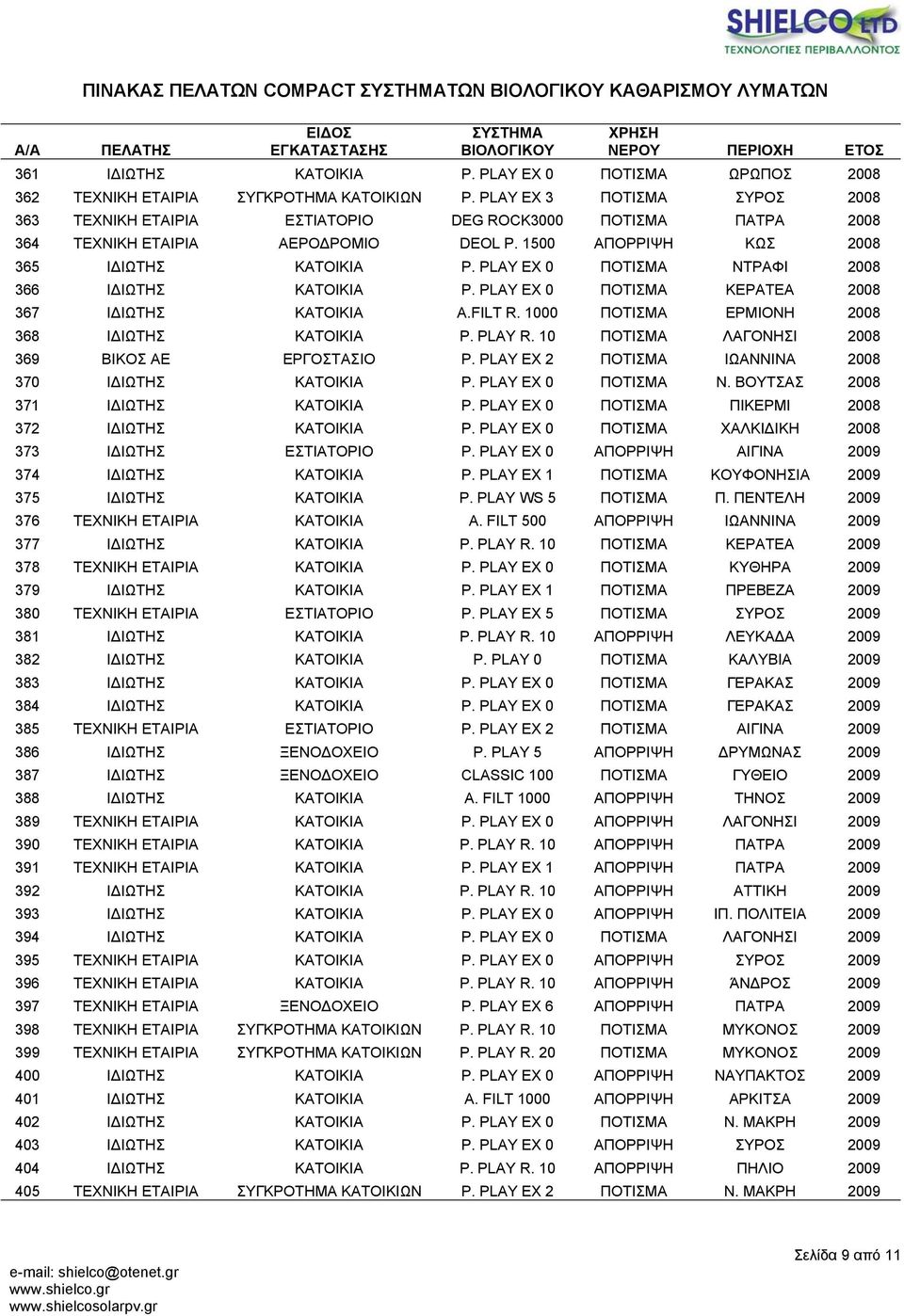 SHIELCO LTD
ΤΕΧΝΟΛΟΓΙΕΣ ΠΕΡΙΒΑΛΛΟΝΤΟΣ

ΠΙΝΑΚΑΣ ΠΕΛΑΤΩΝ COMPACT ΣΥΣΤΗΜΑΤΩΝ ΒΙΟΛΟΓΙΚΟΥ ΚΑΘΑΡΙΣΜΟΥ ΛΥΜΑΤΩΝ

| Α/Α | ΠΕΛΑΤΗΣ | ΕΙΔΟΣ ΕΓΚΑΤΑΣΤΑΣΗΣ | ΣΥΣΤΗΜΑ ΒΙΟΛΟΓΙΚΟΥ | ΧΡΗΣΗ ΝΕΡΟΥ | ΠΕΡΙΟΧΗ | ΕΤΟΣ |
|---|---|---|---|---|---|---|
| 361 | ΙΔΙΩΤΗΣ | ΚΑΤΟΙΚΙΑ | P. PLAY EX 0 | ΠΟΤΙΣΜΑ | ΩΡΩΠΟΣ | 2008 |
| 362 | ΤΕΧΝΙΚΗ ΕΤΑΙΡΙΑ | ΣΥΓΚΡΟΤΗΜΑ ΚΑΤΟΙΚΙΩΝ | P. PLAY EX 3 | ΠΟΤΙΣΜΑ | ΣΥΡΟΣ | 2008 |
| 363 | ΤΕΧΝΙΚΗ ΕΤΑΙΡΙΑ | ΕΣΤΙΑΤΟΡΙΟ | DEG ROCK3000 | ΠΟΤΙΣΜΑ | ΠΑΤΡΑ | 2008 |
| 364 | ΤΕΧΝΙΚΗ ΕΤΑΙΡΙΑ | ΑΕΡΟΔΡΟΜΙΟ | DEOL P. 1500 | ΑΠΟΡΡΙΨΗ | ΚΩΣ | 2008 |
| 365 | ΙΔΙΩΤΗΣ | ΚΑΤΟΙΚΙΑ | P. PLAY EX 0 | ΠΟΤΙΣΜΑ | ΝΤΡΑΦΙ | 2008 |
| 366 | ΙΔΙΩΤΗΣ | ΚΑΤΟΙΚΙΑ | P. PLAY EX 0 | ΠΟΤΙΣΜΑ | ΚΕΡΑΤΕΑ | 2008 |
| 367 | ΙΔΙΩΤΗΣ | ΚΑΤΟΙΚΙΑ | A.FILT R. 1000 | ΠΟΤΙΣΜΑ | ΕΡΜΙΟΝΗ | 2008 |
| 368 | ΙΔΙΩΤΗΣ | ΚΑΤΟΙΚΙΑ | P. PLAY R. 10 | ΠΟΤΙΣΜΑ | ΛΑΓΟΝΗΣΙ | 2008 |
| 369 | ΒΙΚΟΣ ΑΕ | ΕΡΓΟΣΤΑΣΙΟ | P. PLAY EX 2 | ΠΟΤΙΣΜΑ | ΙΩΑΝΝΙΝΑ | 2008 |
| 370 | ΙΔΙΩΤΗΣ | ΚΑΤΟΙΚΙΑ | P. PLAY EX 0 | ΠΟΤΙΣΜΑ | Ν. ΒΟΥΤΣΑΣ | 2008 |
| 371 | ΙΔΙΩΤΗΣ | ΚΑΤΟΙΚΙΑ | P. PLAY EX 0 | ΠΟΤΙΣΜΑ | ΠΙΚΕΡΜΙ | 2008 |
| 372 | ΙΔΙΩΤΗΣ | ΚΑΤΟΙΚΙΑ | P. PLAY EX 0 | ΠΟΤΙΣΜΑ | ΧΑΛΚΙΔΙΚΗ | 2008 |
| 373 | ΙΔΙΩΤΗΣ | ΕΣΤΙΑΤΟΡΙΟ | P. PLAY EX 0 | ΑΠΟΡΡΙΨΗ | ΑΙΓΙΝΑ | 2009 |
| 374 | ΙΔΙΩΤΗΣ | ΚΑΤΟΙΚΙΑ | P. PLAY EX 1 | ΠΟΤΙΣΜΑ | ΚΟΥΦΟΝΗΣΙΑ | 2009 |
| 375 | ΙΔΙΩΤΗΣ | ΚΑΤΟΙΚΙΑ | P. PLAY WS 5 | ΠΟΤΙΣΜΑ | Π. ΠΕΝΤΕΛΗ | 2009 |
| 376 | ΤΕΧΝΙΚΗ ΕΤΑΙΡΙΑ | ΚΑΤΟΙΚΙΑ | A. FILT 500 | ΑΠΟΡΡΙΨΗ | ΙΩΑΝΝΙΝΑ | 2009 |
| 377 | ΙΔΙΩΤΗΣ | ΚΑΤΟΙΚΙΑ | P. PLAY R. 10 | ΠΟΤΙΣΜΑ | ΚΕΡΑΤΕΑ | 2009 |
| 378 | ΤΕΧΝΙΚΗ ΕΤΑΙΡΙΑ | ΚΑΤΟΙΚΙΑ | P. PLAY EX 0 | ΠΟΤΙΣΜΑ | ΚΥΘΗΡΑ | 2009 |
| 379 | ΙΔΙΩΤΗΣ | ΚΑΤΟΙΚΙΑ | P. PLAY EX 1 | ΠΟΤΙΣΜΑ | ΠΡΕΒΕΖΑ | 2009 |
| 380 | ΤΕΧΝΙΚΗ ΕΤΑΙΡΙΑ | ΕΣΤΙΑΤΟΡΙΟ | P. PLAY EX 5 | ΠΟΤΙΣΜΑ | ΣΥΡΟΣ | 2009 |
| 381 | ΙΔΙΩΤΗΣ | ΚΑΤΟΙΚΙΑ | P. PLAY R. 10 | ΑΠΟΡΡΙΨΗ | ΛΕΥΚΑΔΑ | 2009 |
| 382 | ΙΔΙΩΤΗΣ | ΚΑΤΟΙΚΙΑ | P. PLAY 0 | ΠΟΤΙΣΜΑ | ΚΑΛΥΒΙΑ | 2009 |
| 383 | ΙΔΙΩΤΗΣ | ΚΑΤΟΙΚΙΑ | P. PLAY EX 0 | ΠΟΤΙΣΜΑ | ΓΕΡΑΚΑΣ | 2009 |
| 384 | ΙΔΙΩΤΗΣ | ΚΑΤΟΙΚΙΑ | P. PLAY EX 0 | ΠΟΤΙΣΜΑ | ΓΕΡΑΚΑΣ | 2009 |
| 385 | ΤΕΧΝΙΚΗ ΕΤΑΙΡΙΑ | ΕΣΤΙΑΤΟΡΙΟ | P. PLAY EX 2 | ΠΟΤΙΣΜΑ | ΑΙΓΙΝΑ | 2009 |
| 386 | ΙΔΙΩΤΗΣ | ΞΕΝΟΔΟΧΕΙΟ | P. PLAY 5 | ΑΠΟΡΡΙΨΗ | ΔΡΥΜΩΝΑΣ | 2009 |
| 387 | ΙΔΙΩΤΗΣ | ΞΕΝΟΔΟΧΕΙΟ | CLASSIC 100 | ΠΟΤΙΣΜΑ | ΓΥΘΕΙΟ | 2009 |
| 388 | ΙΔΙΩΤΗΣ | ΚΑΤΟΙΚΙΑ | A. FILT 1000 | ΑΠΟΡΡΙΨΗ | ΤΗΝΟΣ | 2009 |
| 389 | ΤΕΧΝΙΚΗ ΕΤΑΙΡΙΑ | ΚΑΤΟΙΚΙΑ | P. PLAY EX 0 | ΑΠΟΡΡΙΨΗ | ΛΑΓΟΝΗΣΙ | 2009 |
| 390 | ΤΕΧΝΙΚΗ ΕΤΑΙΡΙΑ | ΚΑΤΟΙΚΙΑ | P. PLAY R. 10 | ΑΠΟΡΡΙΨΗ | ΠΑΤΡΑ | 2009 |
| 391 | ΤΕΧΝΙΚΗ ΕΤΑΙΡΙΑ | ΚΑΤΟΙΚΙΑ | P. PLAY EX 1 | ΑΠΟΡΡΙΨΗ | ΠΑΤΡΑ | 2009 |
| 392 | ΙΔΙΩΤΗΣ | ΚΑΤΟΙΚΙΑ | P. PLAY R. 10 | ΑΠΟΡΡΙΨΗ | ΑΤΤΙΚΗ | 2009 |
| 393 | ΙΔΙΩΤΗΣ | ΚΑΤΟΙΚΙΑ | P. PLAY EX 0 | ΑΠΟΡΡΙΨΗ | ΙΠ. ΠΟΛΙΤΕΙΑ | 2009 |
| 394 | ΙΔΙΩΤΗΣ | ΚΑΤΟΙΚΙΑ | P. PLAY EX 0 | ΠΟΤΙΣΜΑ | ΛΑΓΟΝΗΣΙ | 2009 |
| 395 | ΤΕΧΝΙΚΗ ΕΤΑΙΡΙΑ | ΚΑΤΟΙΚΙΑ | P. PLAY EX 0 | ΑΠΟΡΡΙΨΗ | ΣΥΡΟΣ | 2009 |
| 396 | ΤΕΧΝΙΚΗ ΕΤΑΙΡΙΑ | ΚΑΤΟΙΚΙΑ | P. PLAY R. 10 | ΑΠΟΡΡΙΨΗ | ΆΝΔΡΟΣ | 2009 |
| 397 | ΤΕΧΝΙΚΗ ΕΤΑΙΡΙΑ | ΞΕΝΟΔΟΧΕΙΟ | P. PLAY EX 6 | ΑΠΟΡΡΙΨΗ | ΠΑΤΡΑ | 2009 |
| 398 | ΤΕΧΝΙΚΗ ΕΤΑΙΡΙΑ | ΣΥΓΚΡΟΤΗΜΑ ΚΑΤΟΙΚΙΩΝ | P. PLAY R. 10 | ΠΟΤΙΣΜΑ | ΜΥΚΟΝΟΣ | 2009 |
| 399 | ΤΕΧΝΙΚΗ ΕΤΑΙΡΙΑ | ΣΥΓΚΡΟΤΗΜΑ ΚΑΤΟΙΚΙΩΝ | P. PLAY R. 20 | ΠΟΤΙΣΜΑ | ΜΥΚΟΝΟΣ | 2009 |
| 400 | ΙΔΙΩΤΗΣ | ΚΑΤΟΙΚΙΑ | P. PLAY EX 0 | ΑΠΟΡΡΙΨΗ | ΝΑΥΠΑΚΤΟΣ | 2009 |
| 401 | ΙΔΙΩΤΗΣ | ΚΑΤΟΙΚΙΑ | A. FILT 1000 | ΑΠΟΡΡΙΨΗ | ΑΡΚΙΤΣΑ | 2009 |
| 402 | ΙΔΙΩΤΗΣ | ΚΑΤΟΙΚΙΑ | P. PLAY EX 0 | ΠΟΤΙΣΜΑ | Ν. ΜΑΚΡΗ | 2009 |
| 403 | ΙΔΙΩΤΗΣ | ΚΑΤΟΙΚΙΑ | P. PLAY EX 0 | ΑΠΟΡΡΙΨΗ | ΣΥΡΟΣ | 2009 |
| 404 | ΙΔΙΩΤΗΣ | ΚΑΤΟΙΚΙΑ | P. PLAY R. 10 | ΑΠΟΡΡΙΨΗ | ΠΗΛΙΟ | 2009 |
| 405 | ΤΕΧΝΙΚΗ ΕΤΑΙΡΙΑ | ΣΥΓΚΡΟΤΗΜΑ ΚΑΤΟΙΚΙΩΝ | P. PLAY EX 2 | ΠΟΤΙΣΜΑ | Ν. ΜΑΚΡΗ | 2009 |

Σελίδα 9 από 11

e-mail: shielco@otenet.gr
www.shielco.gr
www.shielcosolarpv.gr